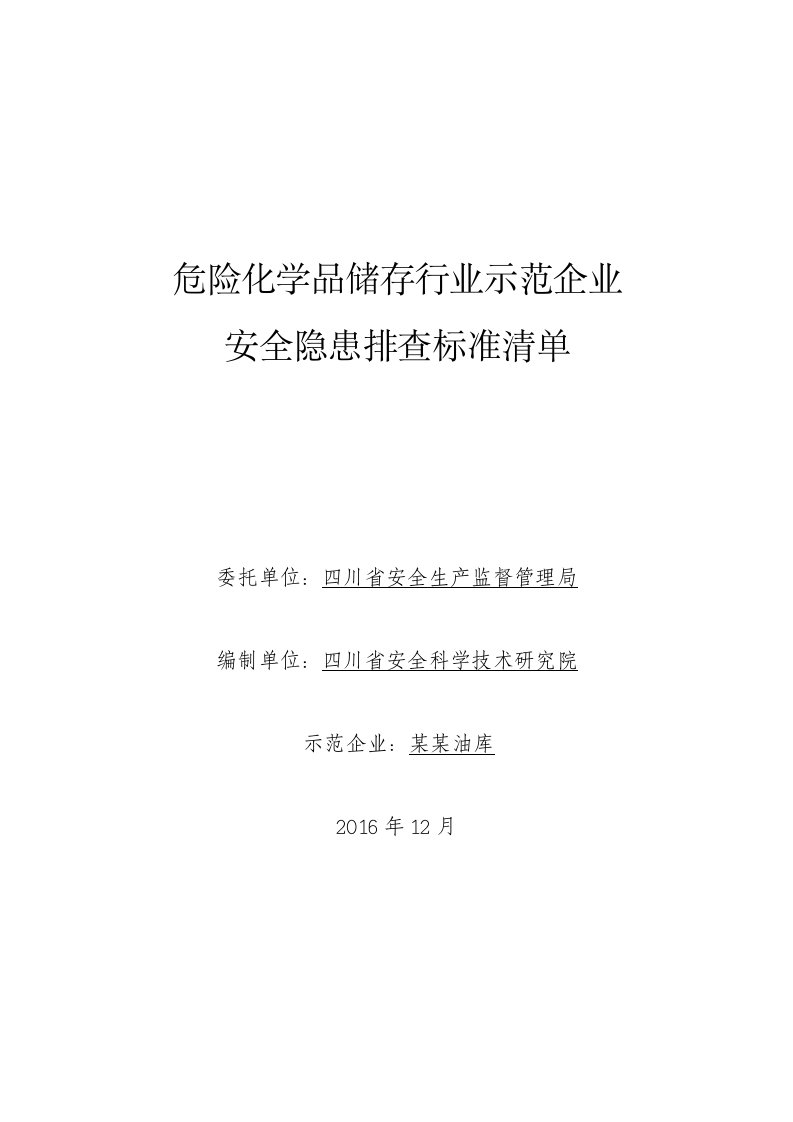 危险化学品储存行业示范企业
安全隐患排查标准清单

委托单位：四川省安全生产监督管理局

编制单位：四川省安全科学技术研究院

示范企业：某某油库

2016 年 12 月